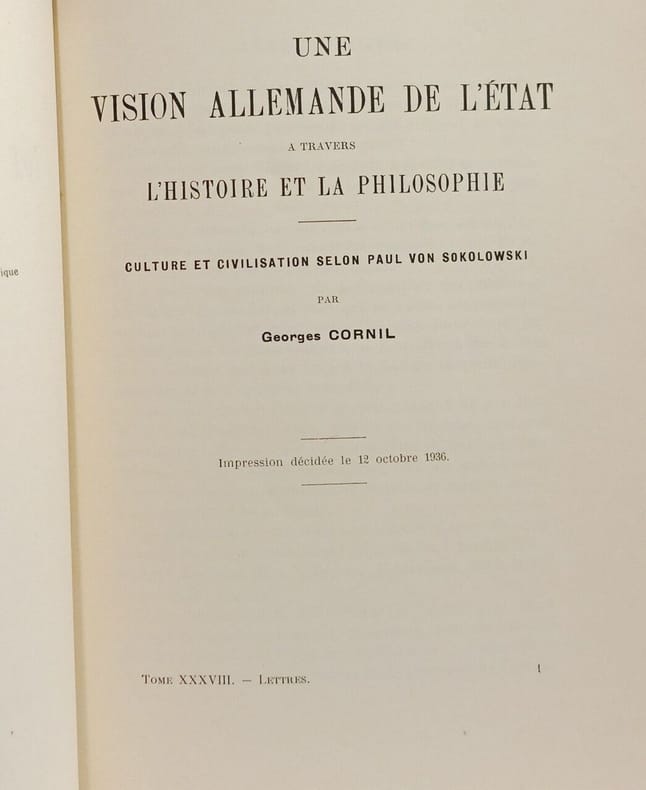 ique

UNE
VISION ALLEMANDE DE L'ÉTAT
A TRAVERS
L'HISTOIRE ET LA PHILOSOPHIE

CULTURE ET CIVILISATION SELON PAUL VON SOKOLOWSKI

PAR

Georges CORNIL

Impression décidée le 12 octobre 1936.

TOME XXXVIII. — LETTRES. 1